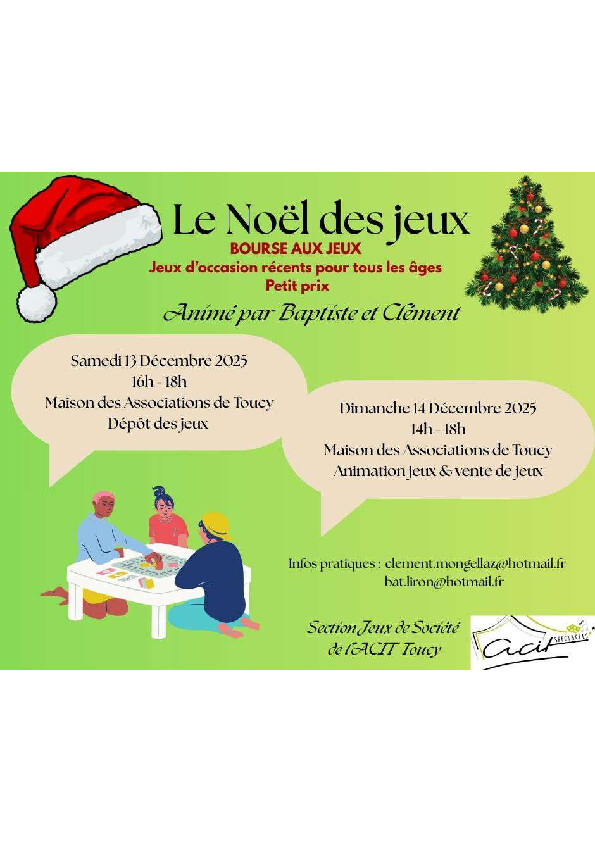 Le Noël des jeux

BOURSE AUX JEUX

Jeux d'occasion récents pour tous les âges

Petit prix

Animé par Baptiste et Clément

Samedi 13 Décembre 2025
16h - 18h
Maison des Associations de Toucy
Dépôt des jeux

Dimanche 14 Décembre 2025
14h - 18h
Maison des Associations de Toucy
Animation jeux & vente de jeux

Infos pratiques : clement.mongellaz@hotmail.fr
bat.liron@hotmail.fr

Section Jeux de Société
de l'ACIT Toucy

acit